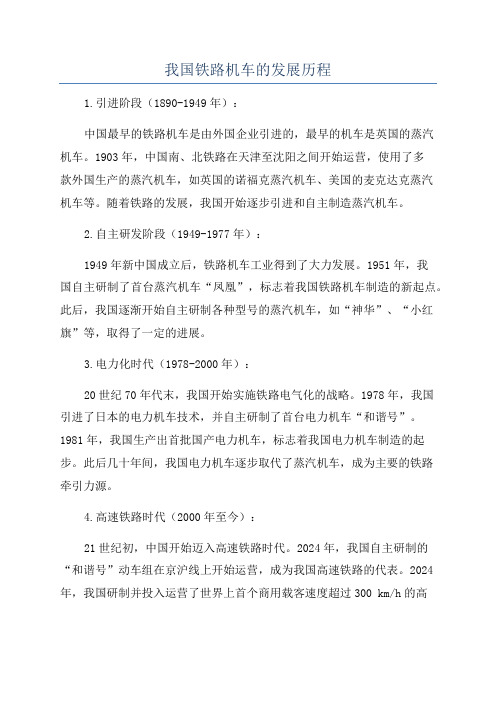 我国铁路机车的发展历程

1.引进阶段（1890-1949年）：

中国最早的铁路机车是由外国企业引进的，最早的机车是英国的蒸汽机车。1903年，中国南、北铁路在天津至沈阳之间开始运营，使用了多款外国生产的蒸汽机车，如英国的诺福克蒸汽机车、美国的麦克达克蒸汽机车等。随着铁路的发展，我国开始逐步引进和自主制造蒸汽机车。

2.自主研发阶段（1949-1977年）：

1949年新中国成立后，铁路机车工业得到了大力发展。1951年，我国自主研制了首台蒸汽机车“凤凰”，标志着我国铁路机车制造的新起点。此后，我国逐渐开始自主研制各种型号的蒸汽机车，如“神华”、“小红旗”等，取得了一定的进展。

3.电力化时代（1978-2000年）：

20世纪70年代末，我国开始实施铁路电气化的战略。1978年，我国引进了日本的电力机车技术，并自主研制了首台电力机车“和谐号”。1981年，我国生产出首批国产电力机车，标志着我国电力机车制造的起步。此后几十年间，我国电力机车逐步取代了蒸汽机车，成为主要的铁路牵引力源。

4.高速铁路时代（2000年至今）：

21世纪初，中国开始迈入高速铁路时代。2024年，我国自主研制的“和谐号”动车组在京沪线上开始运营，成为我国高速铁路的代表。2024年，我国研制并投入运营了世界上首个商用载客速度超过300 km/h的高